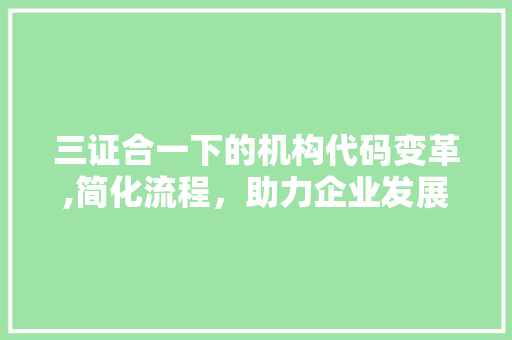 三证合一下的机构代码变革,简化流程，助力企业发展